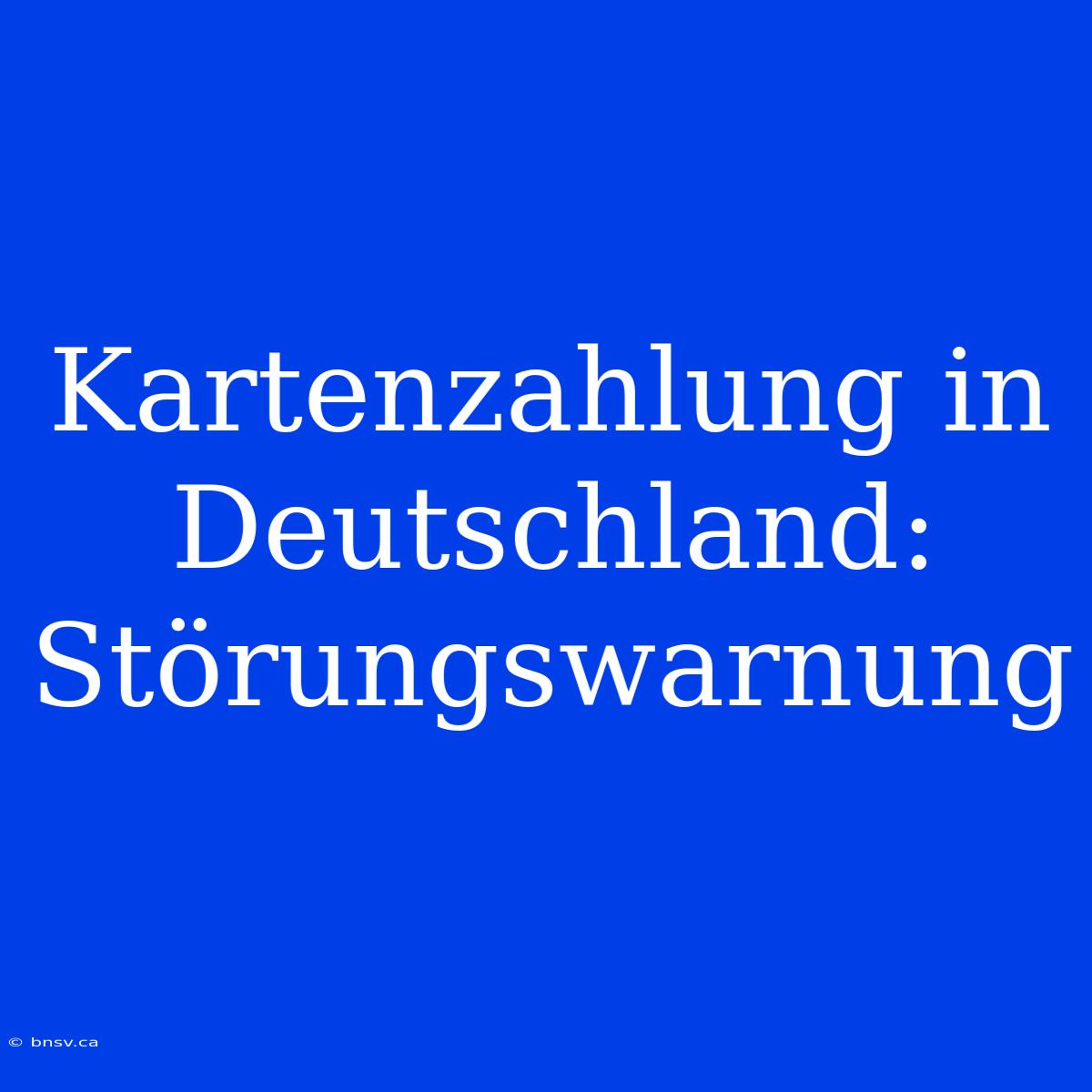 Kartenzahlung in Deutschland: Störungswarnung

© bnsv.ca